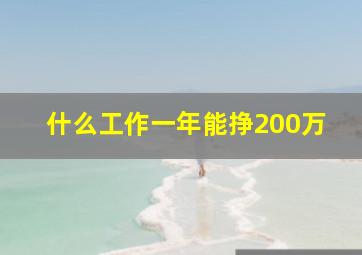 什么工作一年能挣200万